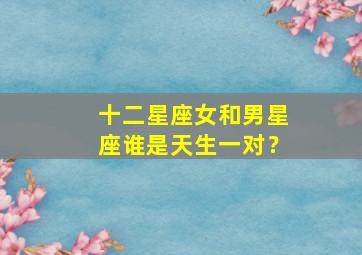 十二星座女和男星座谁是天生一对？